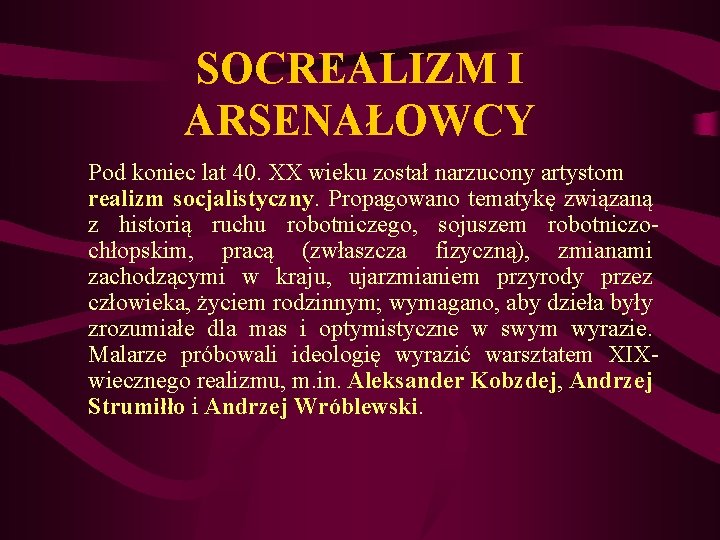 SOCREALIZM I ARSENAŁOWCY

Pod koniec lat 40. XX wieku został narzucony artystom realizm socjalistyczny. Propagowano tematykę związaną z historią ruchu robotniczego, sojuszem robotniczo-chłopskim, pracą (zwłaszcza fizyczną), zmianami zachodzącymi w kraju, ujarzmianiem przyrody przez człowieka, życiem rodzinnym; wymagano, aby dzieła były zrozumiałe dla mas i optymistyczne w swym wyrazie. Malarze próbowali ideologię wyrazić warsztatem XIX-wiecznego realizmu, m.in. Aleksander Kobzdej, Andrzej Strumiłło i Andrzej Wróblewski.